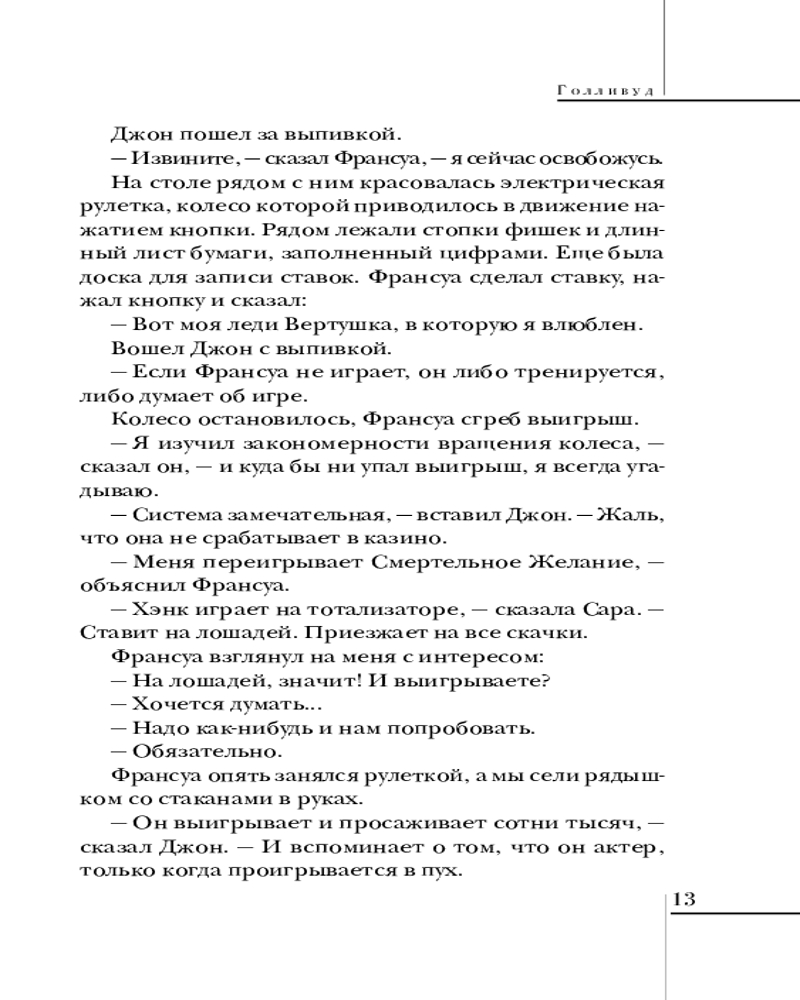 Голливуд

Джон пошел за выпивкой.

— Извините, — сказал Франсуа, — я сейчас освобожусь.

На столе рядом с ним красовалась электрическая рулетка, колесо которой приводилось в движение нажатием кнопки. Рядом лежали стопки фишек и длинный лист бумаги, заполненный цифрами. Еще была доска для записи ставок. Франсуа сделал ставку, нажал кнопку и сказал:

— Вот моя леди Вертушка, в которую я влюблен.

Вошел Джон с выпивкой.

— Если Франсуа не играет, он либо тренируется, либо думает об игре.

Колесо остановилось, Франсуа сгреб выигрыш.

— Я изучил закономерности вращения колеса, — сказал он, — и куда бы ни упал выигрыш, я всегда угадываю.

— Система замечательная, — вставил Джон. — Жаль, что она не срабатывает в казино.

— Меня переигрывает Смертельное Желание, — объяснил Франсуа.

— Хэнк играет на тотализаторе, — сказала Сара. — Ставит на лошадей. Приезжает на все скачки.

Франсуа взглянул на меня с интересом:

— На лошадей, значит! И выигрываете?

— Хочется думать...

— Надо как-нибудь и нам попробовать.

— Обязательно.

Франсуа опять занялся рулеткой, а мы сели рядышком со стаканами в руках.

— Он выигрывает и просаживает сотни тысяч, — сказал Джон. — И вспоминает о том, что он актер, только когда проигрывается в пух.

13